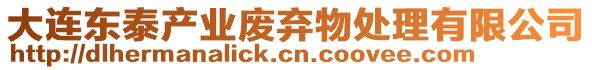 大连东泰产业废弃物处理有限公司
http://dlhermanalick.cn.coovee.com